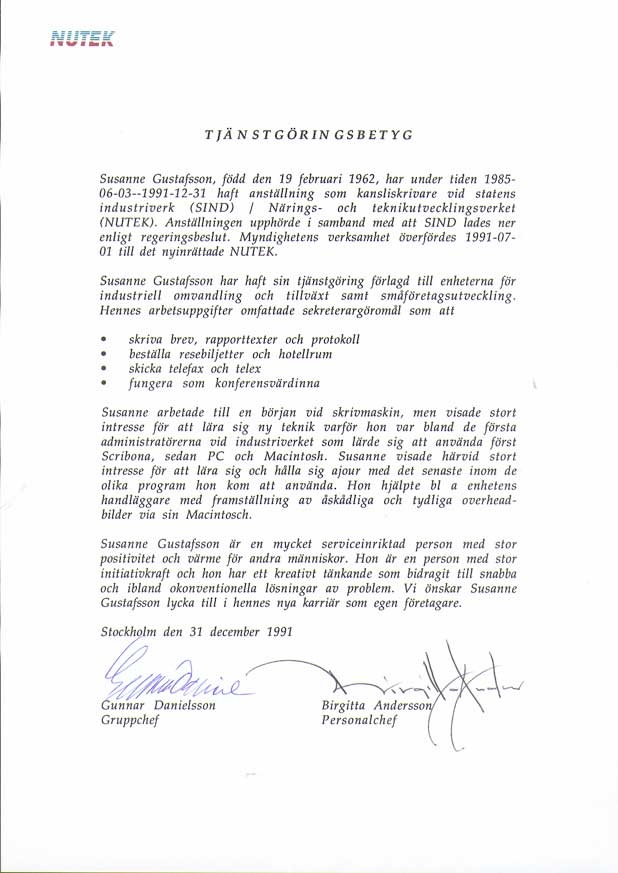 NUTEK

TJÄNSTGÖRINGSBETYG

Susanne Gustafsson, född den 19 februari 1962, har under tiden 1985-06-03--1991-12-31 haft anställning som kansliskrivare vid statens industriverk (SIND) / Närings- och teknikutvecklingsverket (NUTEK). Anställningen upphörde i samband med att SIND lades ner enligt regeringsbeslut. Myndighetens verksamhet överfördes 1991-07-01 till det nyinrättade NUTEK.

Susanne Gustafsson har haft sin tjänstgöring förlagd till enheterna för industriell omvandling och tillväxt samt småföretagsutveckling. Hennes arbetsuppgifter omfattade sekreterargöromål som att

• skriva brev, rapporttexter och protokoll
• beställa resebiljetter och hotellrum
• skicka telefax och telex
• fungera som konferensvärdinna

Susanne arbetade till en början vid skrivmaskin, men visade stort intresse för att lära sig ny teknik varför hon var bland de första administratörerna vid industriverket som lärde sig att använda först Scribona, sedan PC och Macintosh. Susanne visade härvid stort intresse för att lära sig och hålla sig ajour med det senaste inom de olika program hon kom att använda. Hon hjälpte bl a enhetens handläggare med framställning av åskådliga och tydliga overheadbilder via sin Macintosch.

Susanne Gustafsson är en mycket serviceinriktad person med stor positivitet och värme för andra människor. Hon är en person med stor initiativkraft och hon har ett kreativt tänkande som bidragit till snabba och ibland okonventionella lösningar av problem. Vi önskar Susanne Gustafsson lycka till i hennes nya karriär som egen företagare.

Stockholm den 31 december 1991

Gunnar Danielsson
Gruppchef

Birgitta Andersson
Personalchef